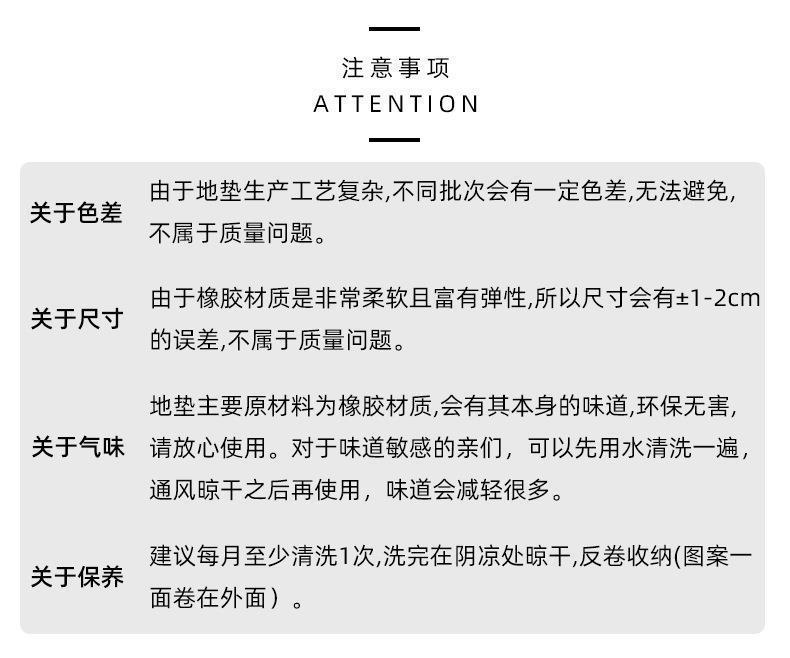 注意事项
ATTENTION

关于色差
由于地垫生产工艺复杂,不同批次会有一定色差,无法避免,不属于质量问题。

关于尺寸
由于橡胶材质是非常柔软且富有弹性,所以尺寸会有±1-2cm的误差,不属于质量问题。

关于气味
地垫主要原材料为橡胶材质,会有其本身的味道,环保无害,请放心使用。对于味道敏感的亲们，可以先用水清洗一遍，通风晾干之后再使用，味道会减轻很多。

关于保养
建议每月至少清洗1次,洗完在阴凉处晾干,反卷收纳(图案一面卷在外面）。